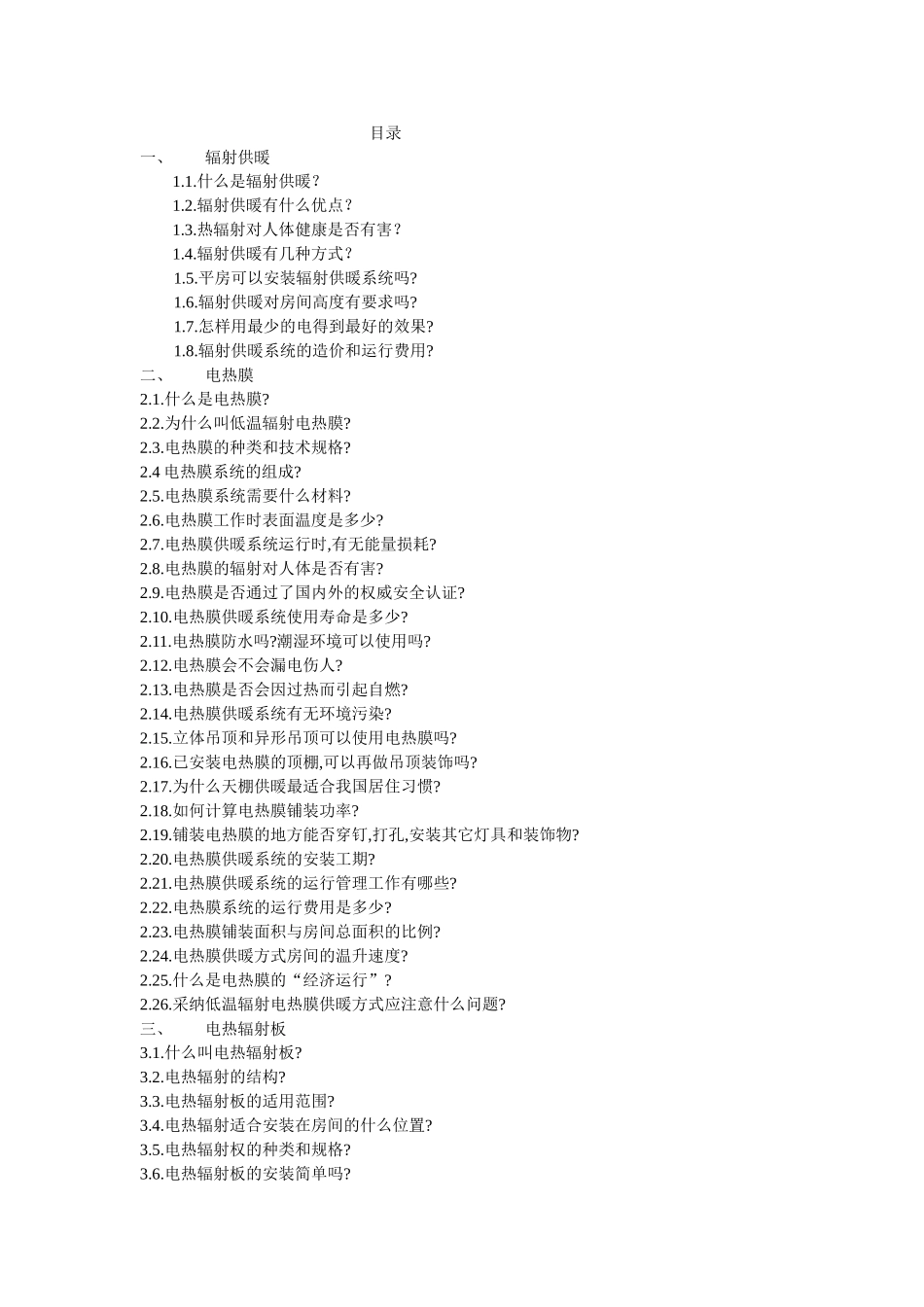 目录

一、 辐射供暖

1.1.什么是辐射供暖？

1.2.辐射供暖有什么优点？

1.3.热辐射对人体健康是否有害？

1.4.辐射供暖有几种方式？

1.5.平房可以安装辐射供暖系统吗?

1.6.辐射供暖对房间高度有要求吗?

1.7.怎样用最少的电得到最好的效果?

1.8.辐射供暖系统的造价和运行费用?

二、 电热膜

2.1.什么是电热膜?

2.2.为什么叫低温辐射电热膜?

2.3.电热膜的种类和技术规格?

2.4 电热膜系统的组成?

2.5.电热膜系统需要什么材料?

2.6.电热膜工作时表面温度是多少?

2.7.电热膜供暖系统运行时,有无能量损耗?

2.8.电热膜的辐射对人体是否有害?

2.9.电热膜是否通过了国内外的权威安全认证?

2.10.电热膜供暖系统使用寿命是多少?

2.11.电热膜防水吗?潮湿环境可以使用吗?

2.12.电热膜会不会漏电伤人?

2.13.电热膜是否会因过热而引起自燃?

2.14.电热膜供暖系统有无环境污染?

2.15.立体吊顶和异形吊顶可以使用电热膜吗?

2.16.已安装电热膜的顶棚,可以再做吊顶装饰吗?

2.17.为什么天棚供暖最适合我国居住习惯?

2.18.如何计算电热膜铺装功率?

2.19.铺装电热膜的地方能否穿钉,打孔,安装其它灯具和装饰物?

2.20.电热膜供暖系统的安装工期?

2.21.电热膜供暖系统的运行管理工作有哪些?

2.22.电热膜系统的运行费用是多少?

2.23.电热膜铺装面积与房间总面积的比例?

2.24.电热膜供暖方式房间的温升速度?

2.25.什么是电热膜的“经济运行”？

2.26.采纳低温辐射电热膜供暖方式应注意什么问题?

三、 电热辐射板

3.1.什么叫电热辐射板?

3.2.电热辐射的结构?

3.3.电热辐射板的适用范围?

3.4.电热辐射适合安装在房间的什么位置?

3.5.电热辐射权的种类和规格?

3.6.电热辐射板的安装简单吗?